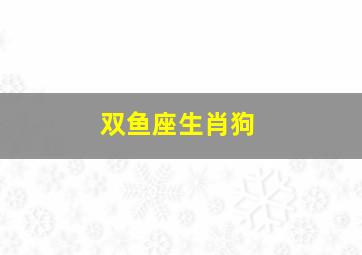 双鱼座生肖狗